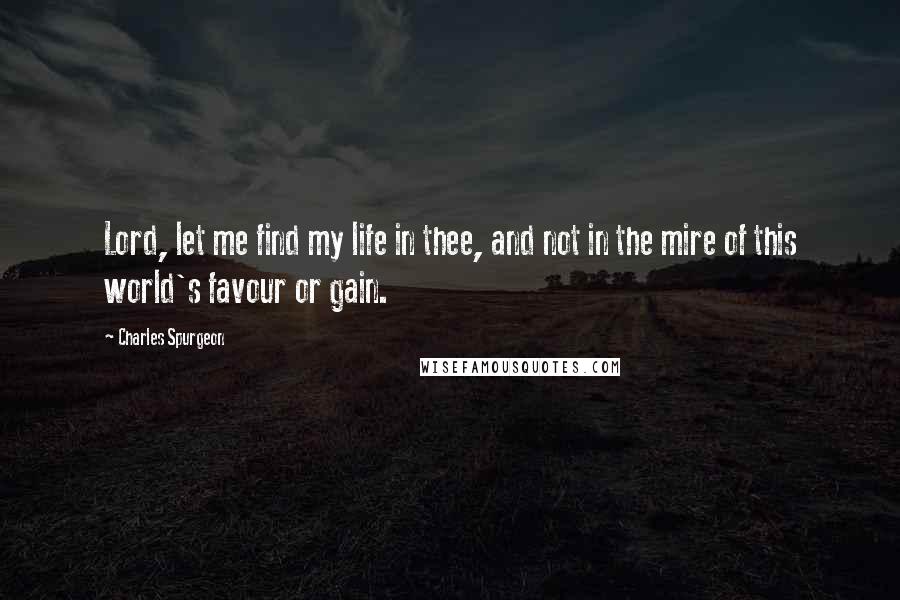 Lord, let me find my life in thee, and not in the mire of this world`s favour or gain.

~ Charles Spurgeon

WISEFAMOUSQUOTES.COM